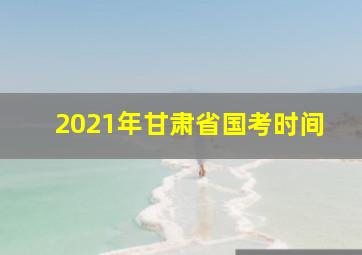 2021年甘肃省国考时间